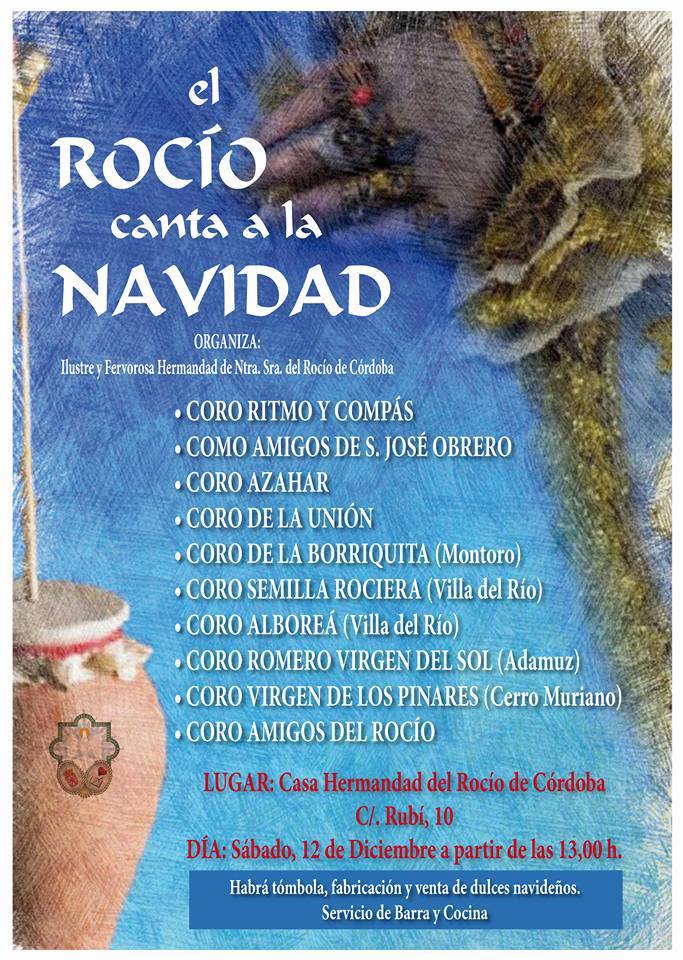 el
ROCÍO
canta a la
NAVIDAD

ORGANIZA:
Ilustre y Fervorosa Hermandad de Ntra. Sra. del Rocío de Córdoba

• CORO RITMO Y COMPÁS
• COMO AMIGOS DE S. JOSÉ OBRERO
• CORO AZAHAR
• CORO DE LA UNIÓN
• CORO DE LA BORRIQUITA (Montoro)
• CORO SEMILLA ROCIERA (Villa del Río)
• CORO ALBOREÁ (Villa del Río)
• CORO ROMERO VIRGEN DEL SOL (Adamuz)
• CORO VIRGEN DE LOS PINARES (Cerro Muriano)
• CORO AMIGOS DEL ROCÍO

LUGAR: Casa Hermandad del Rocío de Córdoba
C/. Rubí, 10
DÍA: Sábado, 12 de Diciembre a partir de las 13,00 h.

Habrá tómbola, fabricación y venta de dulces navideños.
Servicio de Barra y Cocina